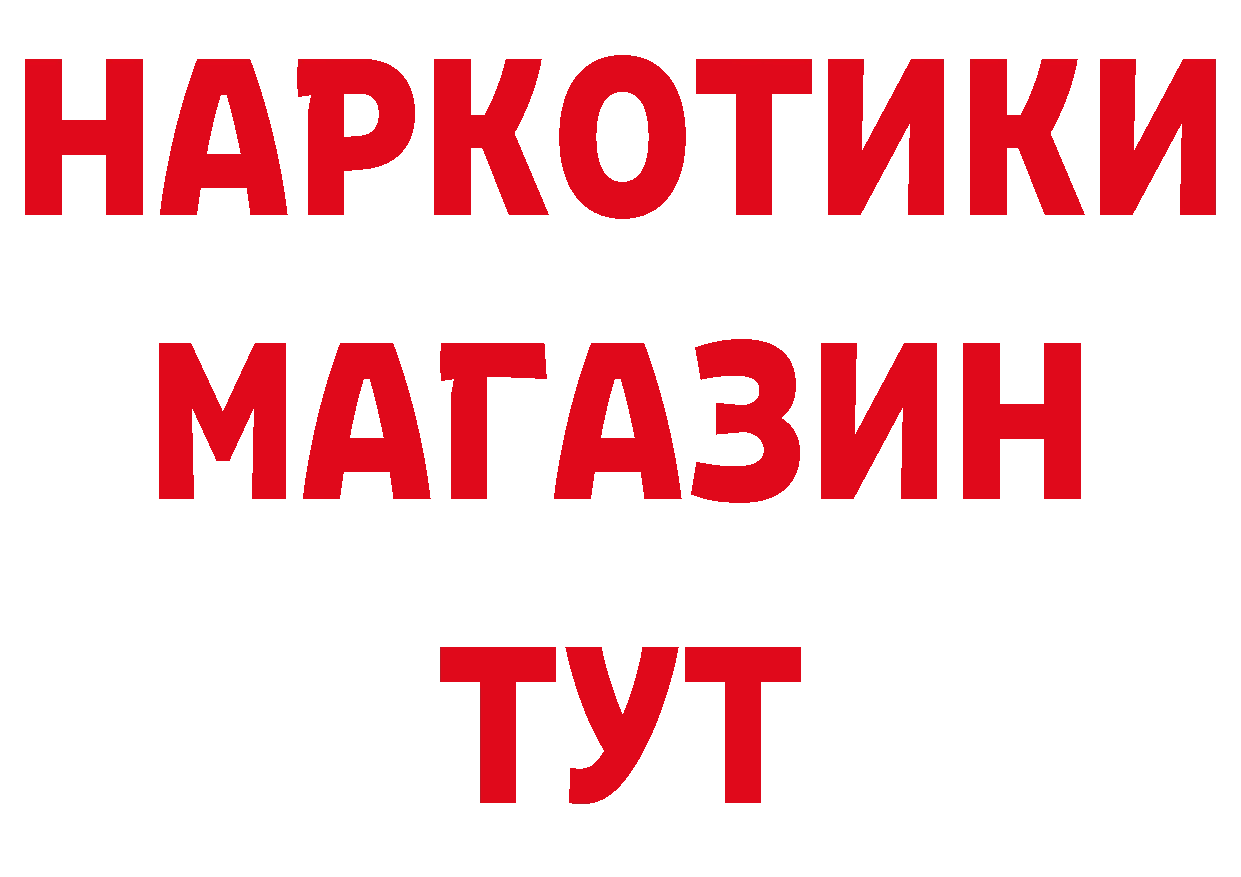 НАРКОТИКИ
МАГАЗИН
ТУТ